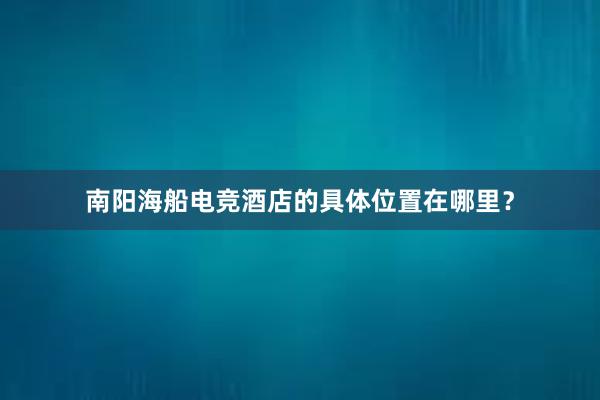 南阳海船电竞酒店的具体位置在哪里？